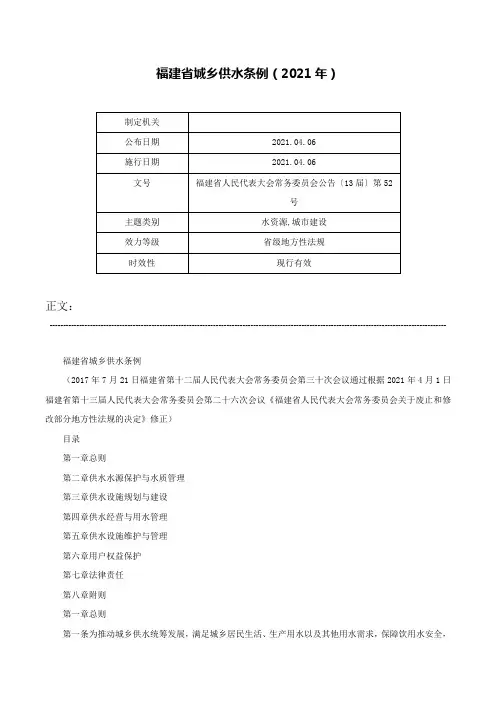 福建省城乡供水条例（2021年）

| 制定机关 | |
|---|---|
| 公布日期 | 2021.04.06 |
| 施行日期 | 2021.04.06 |
| 文号 | 福建省人民代表大会常务委员会公告〔13届〕第52号 |
| 主题类别 | 水资源,城市建设 |
| 效力等级 | 省级地方性法规 |
| 时效性 | 现行有效 |

正文：

福建省城乡供水条例

（2017年7月21日福建省第十二届人民代表大会常务委员会第三十次会议通过根据2021年4月1日福建省第十三届人民代表大会常务委员会第二十六次会议《福建省人民代表大会常务委员会关于废止和修改部分地方性法规的决定》修正）

目录

第一章总则

第二章供水水源保护与水质管理

第三章供水设施规划与建设

第四章供水经营与用水管理

第五章供水设施维护与管理

第六章用户权益保护

第七章法律责任

第八章附则

第一章总则

第一条为推动城乡供水统筹发展，满足城乡居民生活、生产用水以及其他用水需求，保障饮用水安全，